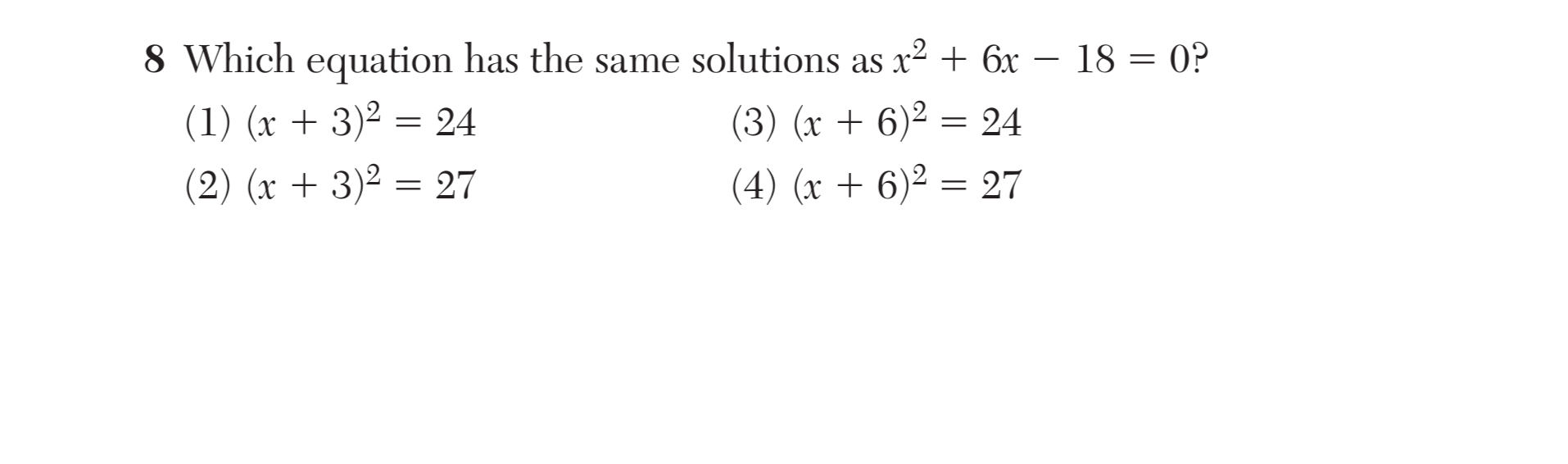 8 Which equation has the same solutions as $x^2 + 6x - 18 = 0$?

(1) $(x + 3)^2 = 24$

(2) $(x + 3)^2 = 27$

(3) $(x + 6)^2 = 24$

(4) $(x + 6)^2 = 27$